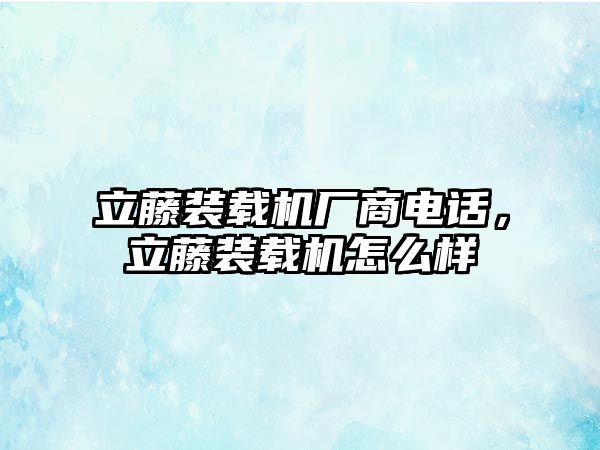 立藤装载机厂商电话，立藤装载机怎么样